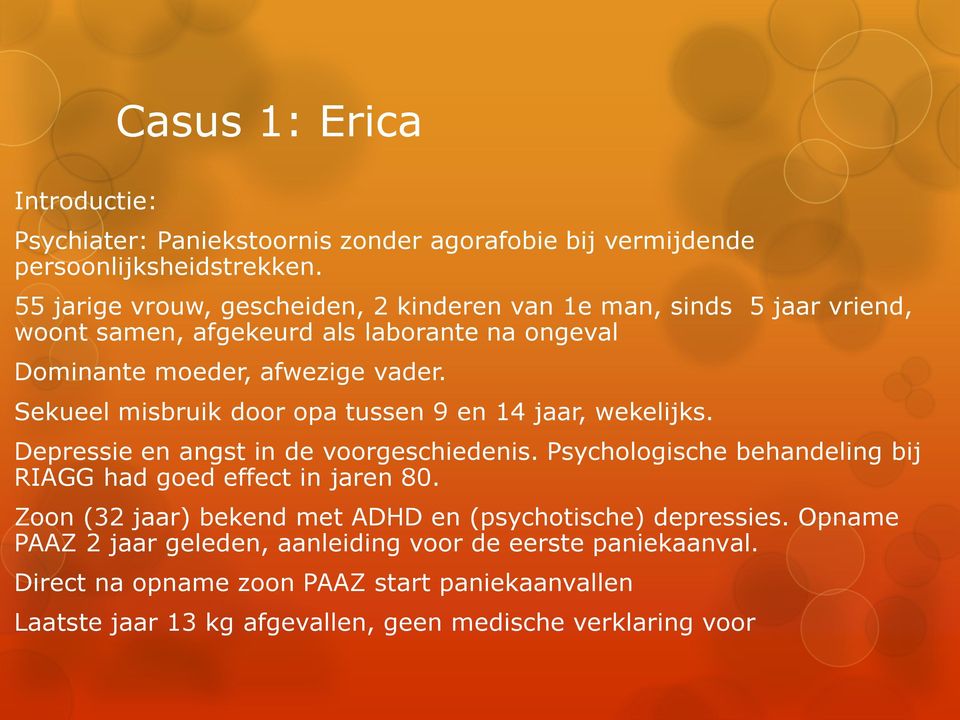 Casus 1: Erica

Introductie:

Psychiater: Paniekstoornis zonder agorafobie bij vermijdende persoonlijksheidstrekken.

55 jarige vrouw, gescheiden, 2 kinderen van 1e man, sinds 5 jaar vriend, woont samen, afgekeurd als laborante na ongeval

Dominante moeder, afwezige vader.

Sekueel misbruik door opa tussen 9 en 14 jaar, wekelijks.

Depressie en angst in de voorgeschiedenis. Psychologische behandeling bij RIAGG had goed effect in jaren 80.

Zoon (32 jaar) bekend met ADHD en (psychotische) depressies. Opname PAAZ 2 jaar geleden, aanleiding voor de eerste paniekaanval.

Direct na opname zoon PAAZ start paniekaanvallen

Laatste jaar 13 kg afgevallen, geen medische verklaring voor